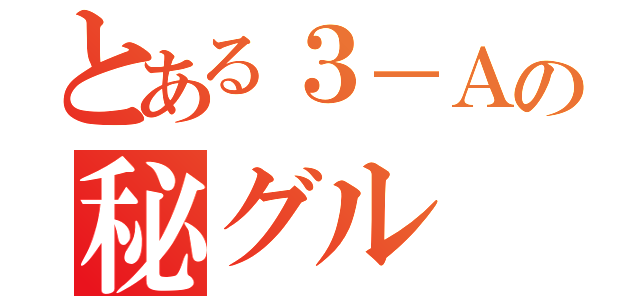 とある３－Aの
秘グル